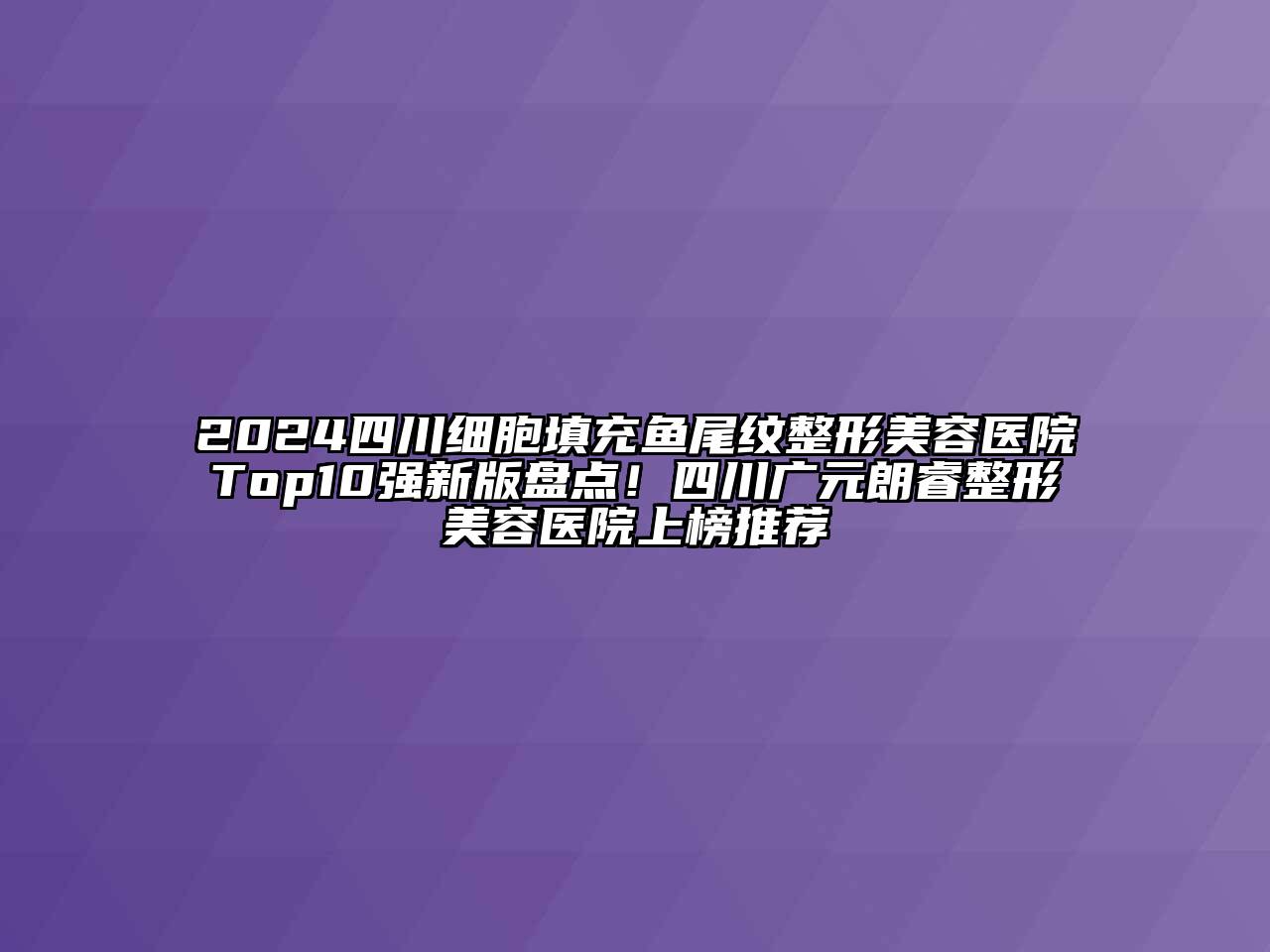 2024四川细胞填充鱼尾纹整形美容医院Top10强新版盘点！四川广元朗睿整形美容医院上榜推荐